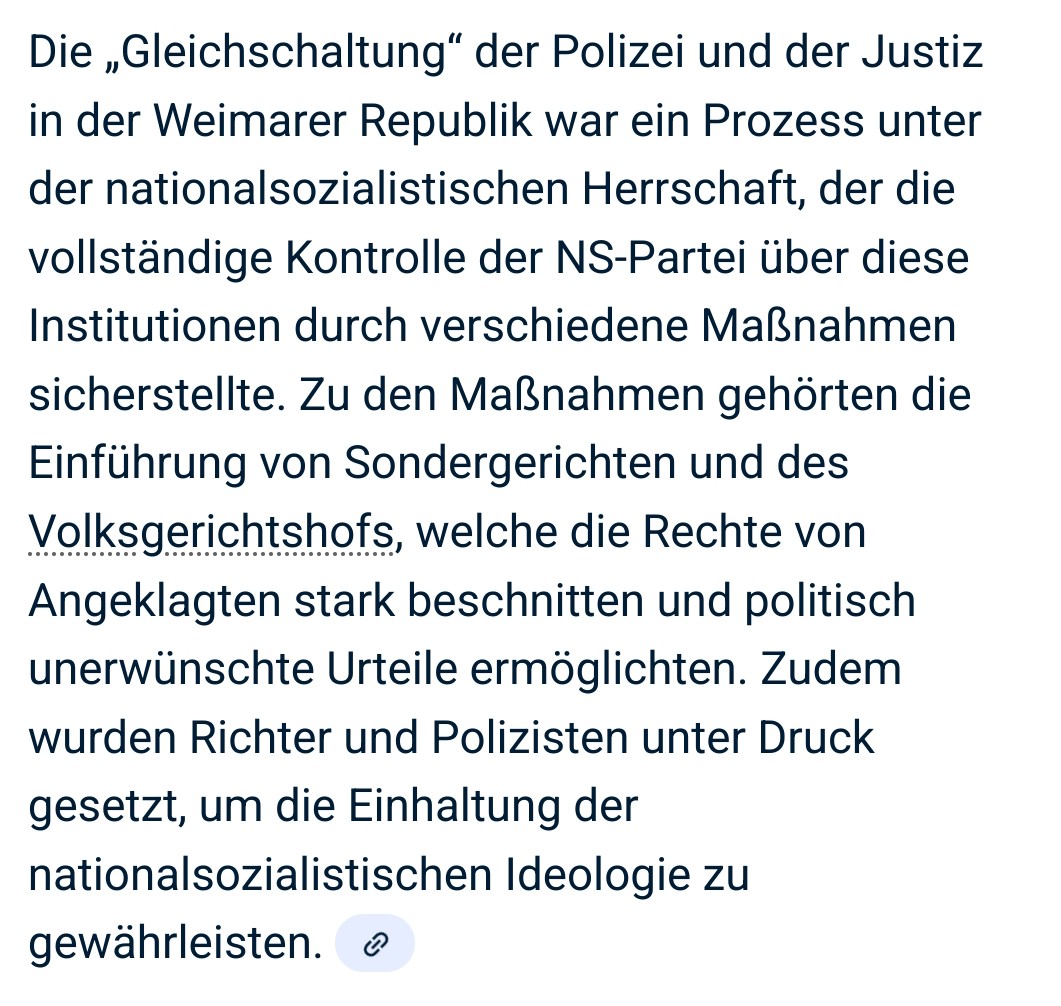 Die „Gleichschaltung“ der Polizei und der Justiz in der Weimarer Republik war ein Prozess unter der nationalsozialistischen Herrschaft, der die vollständige Kontrolle der NS-Partei über diese Institutionen durch verschiedene Maßnahmen sicherstellte. Zu den Maßnahmen gehörten die Einführung von Sondergerichten und des Volksgerichtshofs, welche die Rechte von Angeklagten stark beschnitten und politisch unerwünschte Urteile ermöglichten. Zudem wurden Richter und Polizisten unter Druck gesetzt, um die Einhaltung der nationalsozialistischen Ideologie zu gewährleisten.